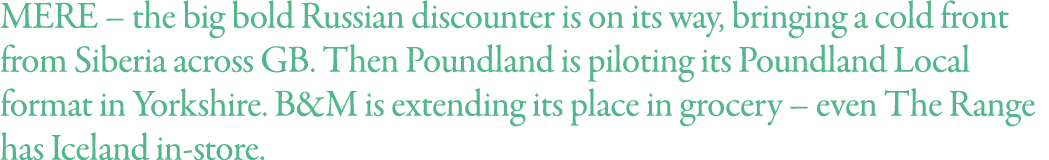 MERE – the big bold Russian discounter is on its way, bringing a cold front from Siberia across GB. Then Poundland is piloting its Poundland Local format in Yorkshire. B&M is extending its place in grocery – even The Range has Iceland in-store.